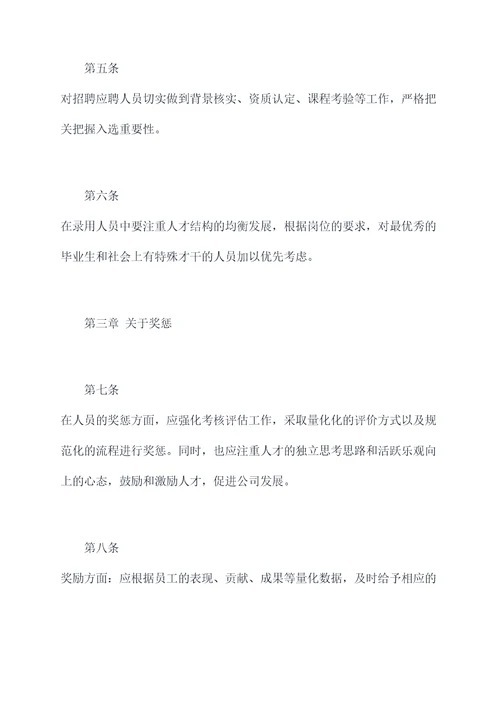 第五条

对招聘应聘人员切实做到背景核实、资质认定、课程考验等工作，严格把关把握入选重要性。

第六条

在录用人员中要注重人才结构的均衡发展，根据岗位的要求，对最优秀的毕业生和社会上有特殊才干的人员加以优先考虑。

第三章 关于奖惩

第七条

在人员的奖惩方面，应强化考核评估工作，采取量化化的评价方式以及规范化的流程进行奖惩。同时，也应注重人才的独立思考思路和活跃乐观向上的心态，鼓励和激励人才，促进公司发展。

第八条

奖励方面：应根据员工的表现、贡献、成果等量化数据，及时给予相应的